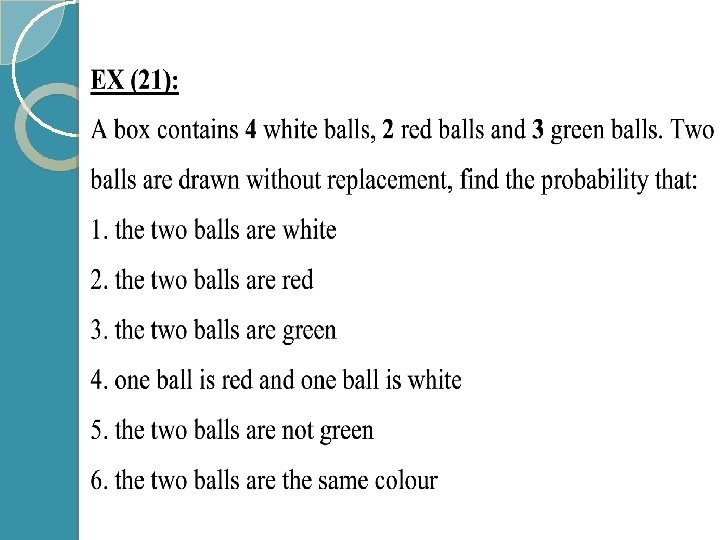 EX (21):

A box contains 4 white balls, 2 red balls and 3 green balls. Two balls are drawn without replacement, find the probability that:

1. the two balls are white

2. the two balls are red

3. the two balls are green

4. one ball is red and one ball is white

5. the two balls are not green

6. the two balls are the same colour